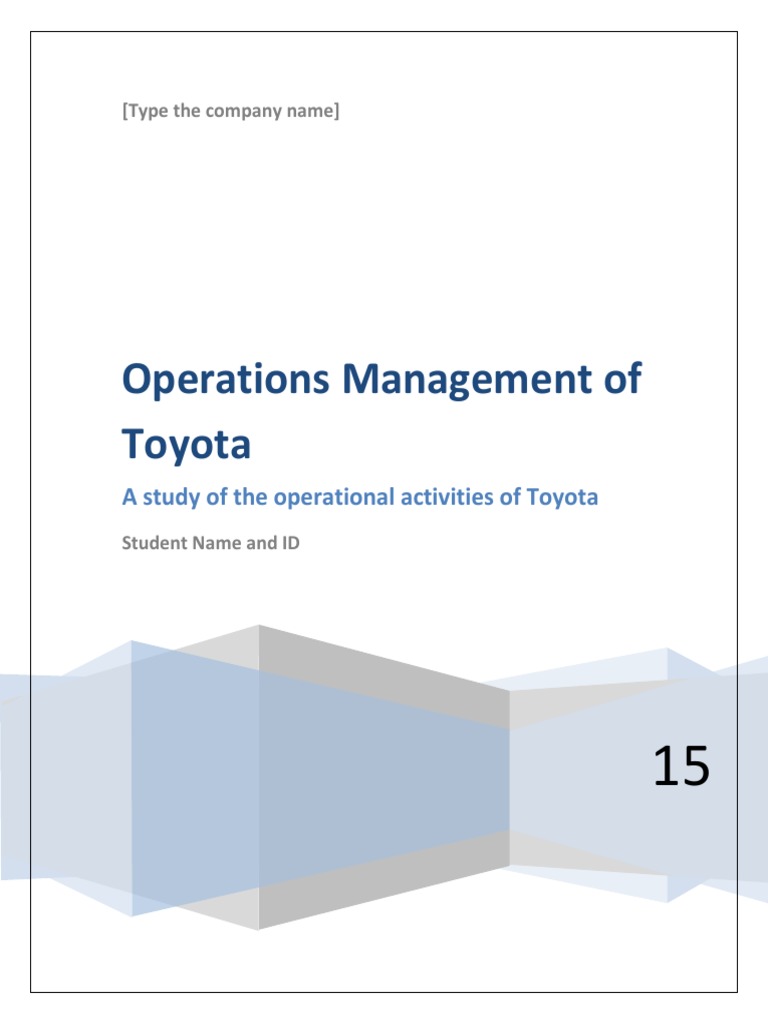 [Type the company name]

Operations Management of Toyota

A study of the operational activities of Toyota

Student Name and ID

15